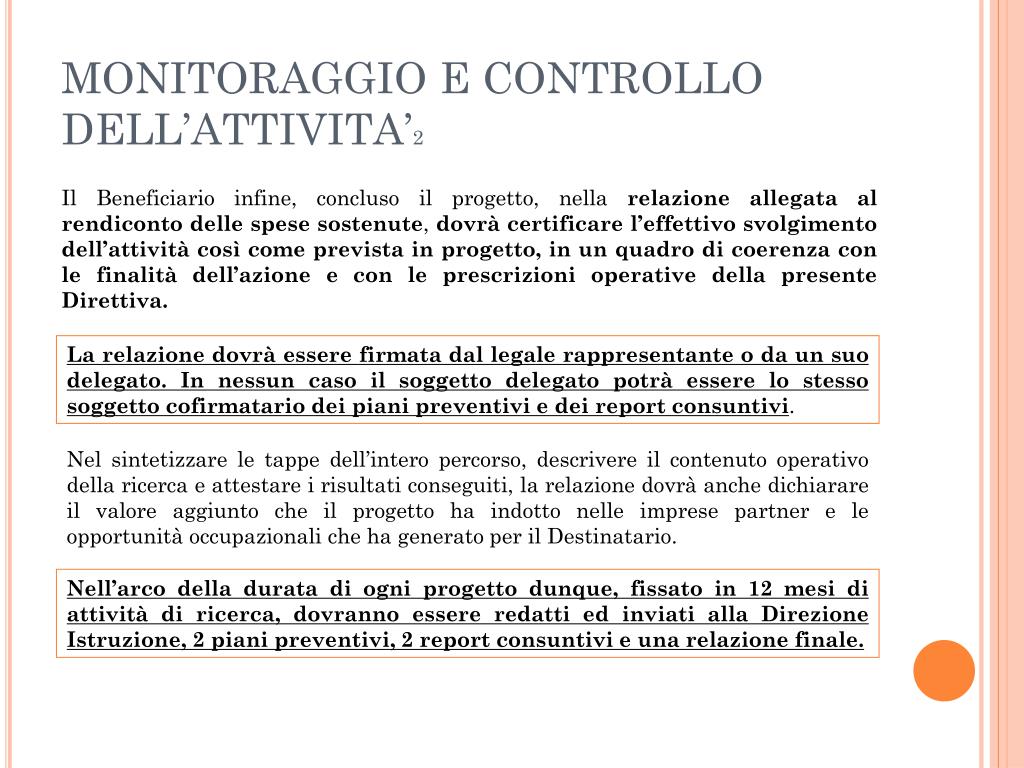 MONITORAGGIO E CONTROLLO DELL’ATTIVITA’2

Il Beneficiario infine, concluso il progetto, nella relazione allegata al rendiconto delle spese sostenute, dovrà certificare l’effettivo svolgimento dell’attività così come prevista in progetto, in un quadro di coerenza con le finalità dell’azione e con le prescrizioni operative della presente Direttiva.

La relazione dovrà essere firmata dal legale rappresentante o da un suo delegato. In nessun caso il soggetto delegato potrà essere lo stesso soggetto cofirmatario dei piani preventivi e dei report consuntivi.

Nel sintetizzare le tappe dell’intero percorso, descrivere il contenuto operativo della ricerca e attestare i risultati conseguiti, la relazione dovrà anche dichiarare il valore aggiunto che il progetto ha indotto nelle imprese partner e le opportunità occupazionali che ha generato per il Destinatario.

Nell’arco della durata di ogni progetto dunque, fissato in 12 mesi di attività di ricerca, dovranno essere redatti ed inviati alla Direzione Istruzione, 2 piani preventivi, 2 report consuntivi e una relazione finale.